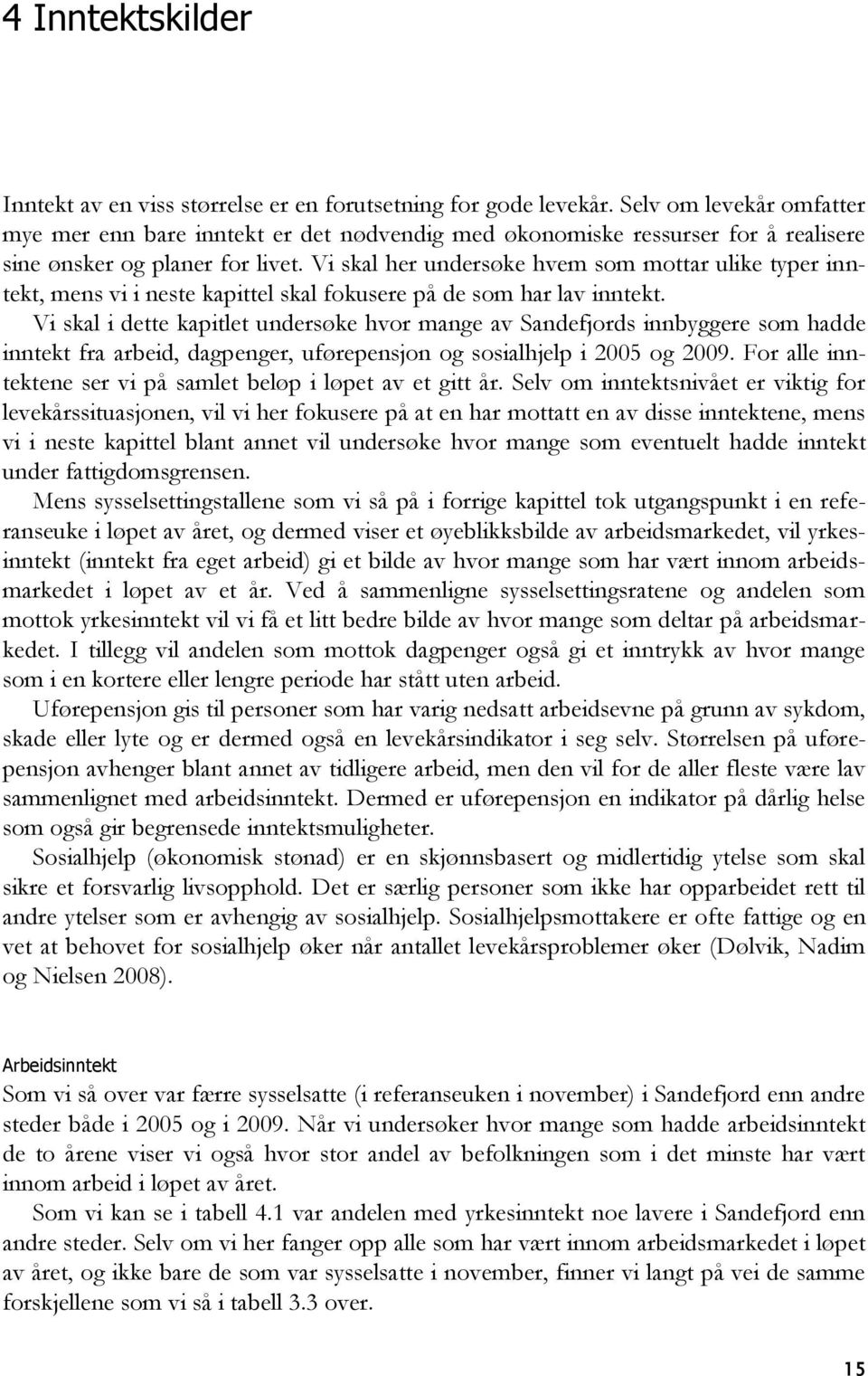 4 Inntektskilder

Inntekt av en viss størrelse er en forutsetning for gode levekår. Selv om levekår omfatter mye mer enn bare inntekt er det nødvendig med økonomiske ressurser for å realisere sine ønsker og planer for livet. Vi skal her undersøke hvem som mottar ulike typer inntekt, mens vi i neste kapittel skal fokusere på de som har lav inntekt.

Vi skal i dette kapitlet undersøke hvor mange av Sandefjords innbyggere som hadde inntekt fra arbeid, dagpenger, uførepensjon og sosialhjelp i 2005 og 2009. For alle inntektene ser vi på samlet beløp i løpet av et gitt år. Selv om inntektsnivået er viktig for levekårssituasjonen, vil vi her fokusere på at en har mottatt en av disse inntektene, mens vi i neste kapittel blant annet vil undersøke hvor mange som eventuelt hadde inntekt under fattigdomsgrensen.

Mens sysselsettingstallene som vi så på i forrige kapittel tok utgangspunkt i en referanseuke i løpet av året, og dermed viser et øyeblikksbilde av arbeidsmarkedet, vil yrkesinntekt (inntekt fra eget arbeid) gi et bilde av hvor mange som har vært innom arbeidsmarkedet i løpet av et år. Ved å sammenligne sysselsettingsratene og andelen som mottok yrkesinntekt vil vi få et litt bedre bilde av hvor mange som deltar på arbeidsmarkedet. I tillegg vil andelen som mottok dagpenger også gi et inntrykk av hvor mange som i en kortere eller lengre periode har stått uten arbeid.

Uførepensjon gis til personer som har varig nedsatt arbeidsevne på grunn av sykdom, skade eller lyte og er dermed også en levekårsindikator i seg selv. Størrelsen på uførepensjon avhenger blant annet av tidligere arbeid, men den vil for de aller fleste være lav sammenlignet med arbeidsinntekt. Dermed er uførepensjon en indikator på dårlig helse som også gir begrensede inntektsmuligheter.

Sosialhjelp (økonomisk stønad) er en skjønnsbasert og midlertidig ytelse som skal sikre et forsvarlig livsopphold. Det er særlig personer som ikke har opparbeidet rett til andre ytelser som er avhengig av sosialhjelp. Sosialhjelpsmottakere er ofte fattige og en vet at behovet for sosialhjelp øker når antallet levekårsproblemer øker (Dølvik, Nadim og Nielsen 2008).

Arbeidsinntekt

Som vi så over var færre sysselsatte (i referanseuken i november) i Sandefjord enn andre steder både i 2005 og i 2009. Når vi undersøker hvor mange som hadde arbeidsinntekt de to årene viser vi også hvor stor andel av befolkningen som i det minste har vært innom arbeid i løpet av året.

Som vi kan se i tabell 4.1 var andelen med yrkesinntekt noe lavere i Sandefjord enn andre steder. Selv om vi her fanger opp alle som har vært innom arbeidsmarkedet i løpet av året, og ikke bare de som var sysselsatte i november, finner vi langt på vei de samme forskjellene som vi så i tabell 3.3 over.

15